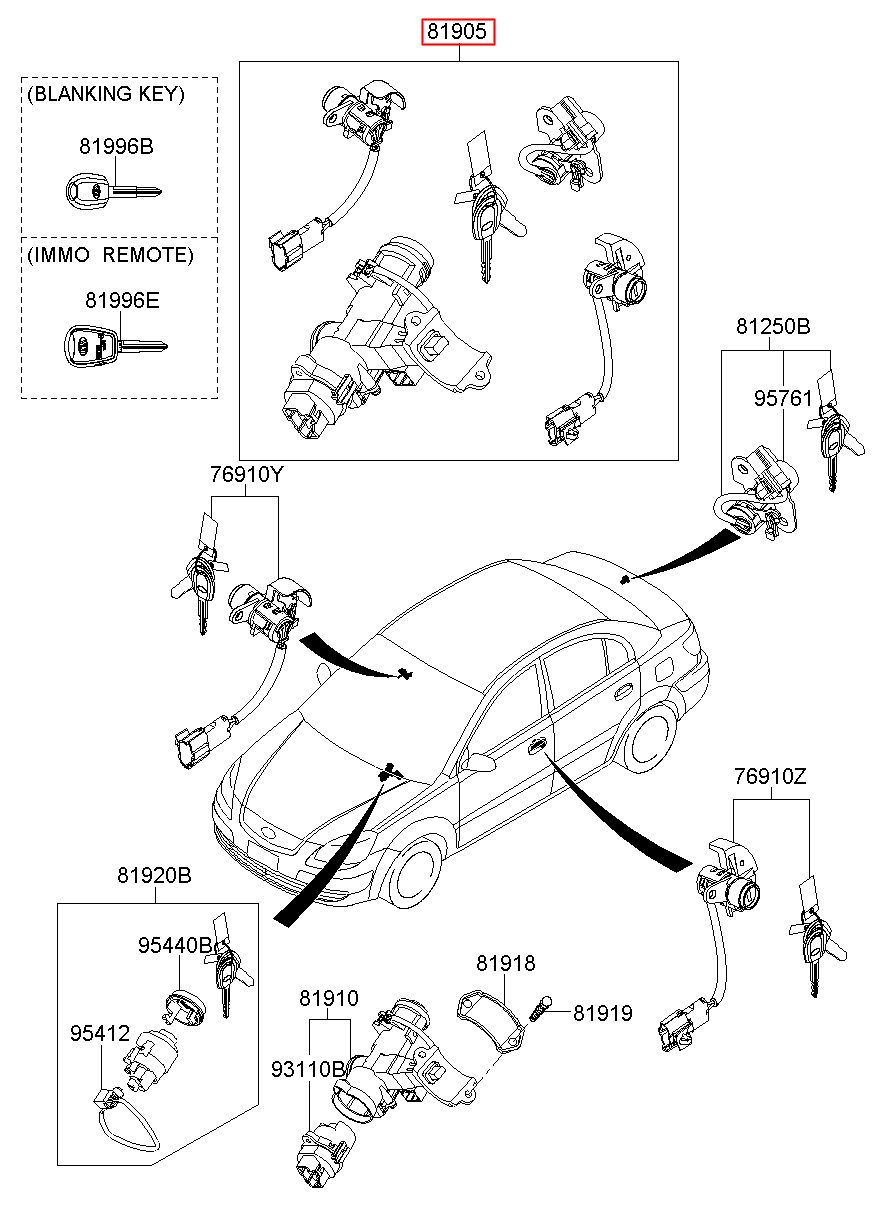 81905

(BLANKING KEY)

81996B

(IMMO REMOTE)

81996E

81250B

95761

76910Y

76910Z

81920B

95440B

95412

81918

81910

81919

93110B